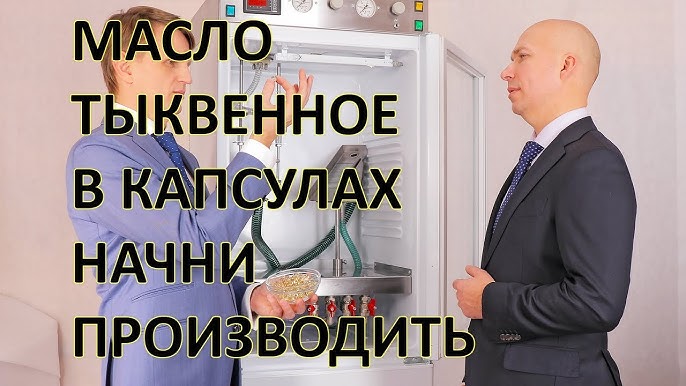 МАСЛО ТЫКВЕННОЕ В КАПСУЛАХ НАЧНИ ПРОИЗВОДИТЬ